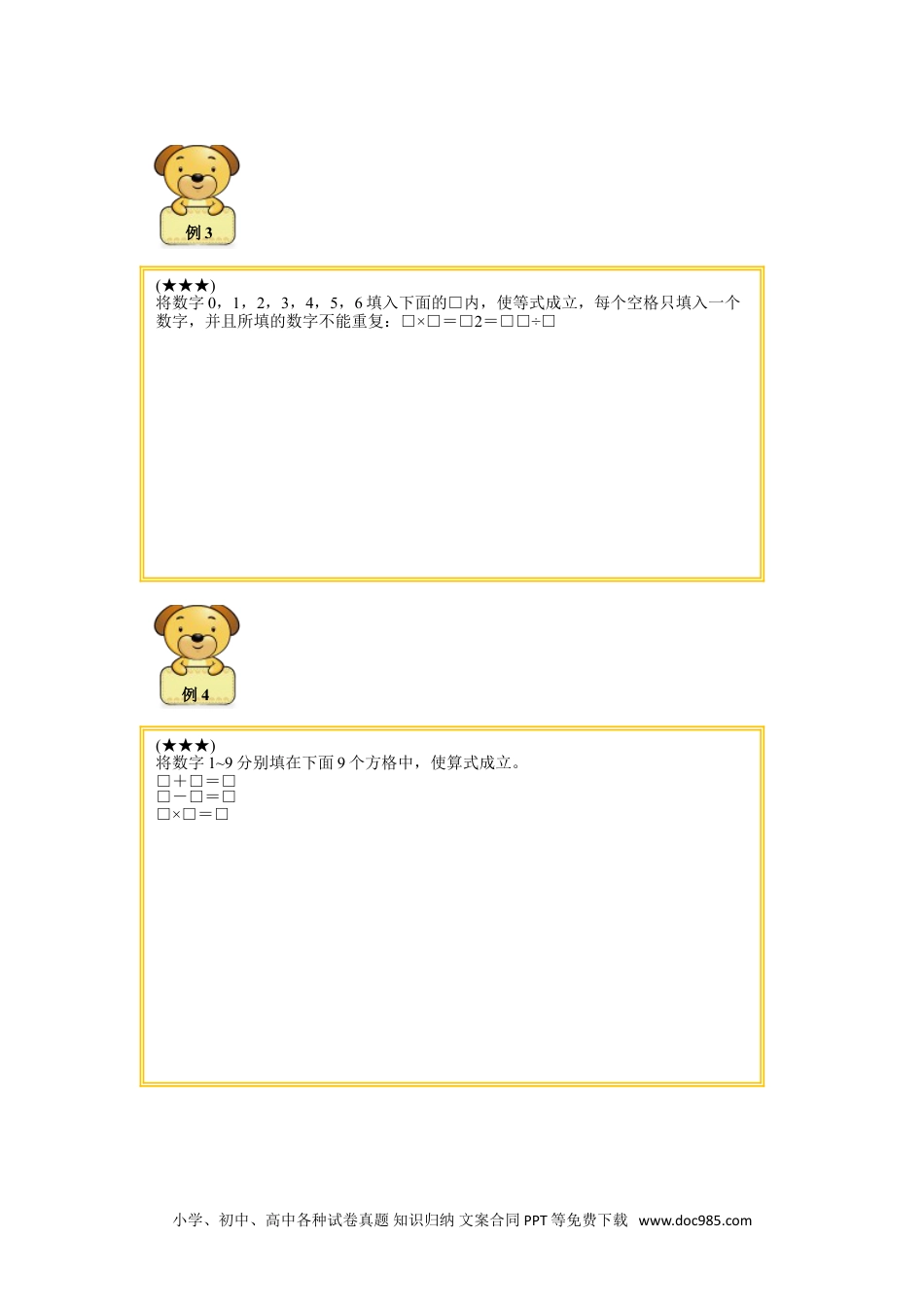 例3

(★★★)
将数字0，1，2，3，4，5，6填入下面的□内，使等式成立，每个空格只填入一个数字，并且所填的数字不能重复：□×□＝□2＝□□÷□

例4

(★★★)
将数字1~9分别填在下面9个方格中，使算式成立。
□＋□＝□
□－□＝□
□×□＝□

小学、初中、高中各种试卷真题 知识归纳 文案合同 PPT等免费下载 www.doc985.com